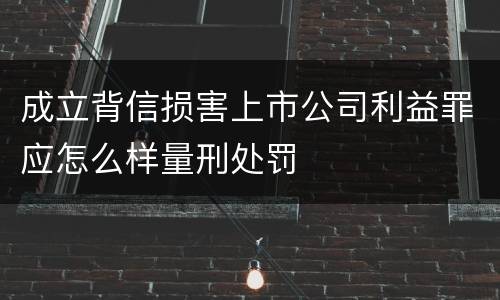 成立背信损害上市公司利益罪应怎么样量刑处罚